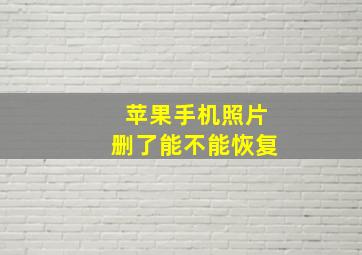 苹果手机照片
删了能不能恢复